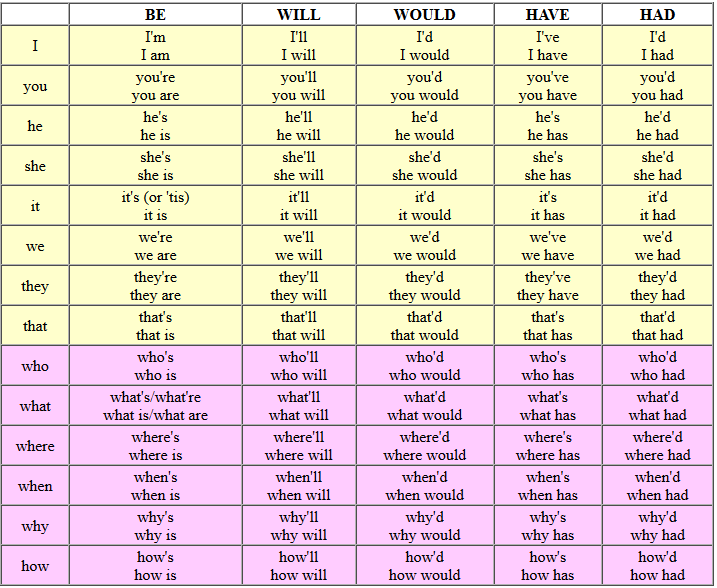 | | BE | WILL | WOULD | HAVE | HAD |
|---|---|---|---|---|---|
| I | I'm I am | I'll I will | I'd I would | I've I have | I'd I had |
| you | you're you are | you'll you will | you'd you would | you've you have | you'd you had |
| he | he's he is | he'll he will | he'd he would | he's he has | he'd he had |
| she | she's she is | she'll she will | she'd she would | she's she has | she'd she had |
| it | it's (or 'tis) it is | it'll it will | it'd it would | it's it has | it'd it had |
| we | we're we are | we'll we will | we'd we would | we've we have | we'd we had |
| they | they're they are | they'll they will | they'd they would | they've they have | they'd they had |
| that | that's that is | that'll that will | that'd that would | that's that has | that'd that had |
| who | who's who is | who'll who will | who'd who would | who's who has | who'd who had |
| what | what's/what're what is/what are | what'll what will | what'd what would | what's what has | what'd what had |
| where | where's where is | where'll where will | where'd where would | where's where has | where'd where had |
| when | when's when is | when'll when will | when'd when would | when's when has | when'd when had |
| why | why's why is | why'll why will | why'd why would | why's why has | why'd why had |
| how | how's how is | how'll how will | how'd how would | how's how has | how'd how had |